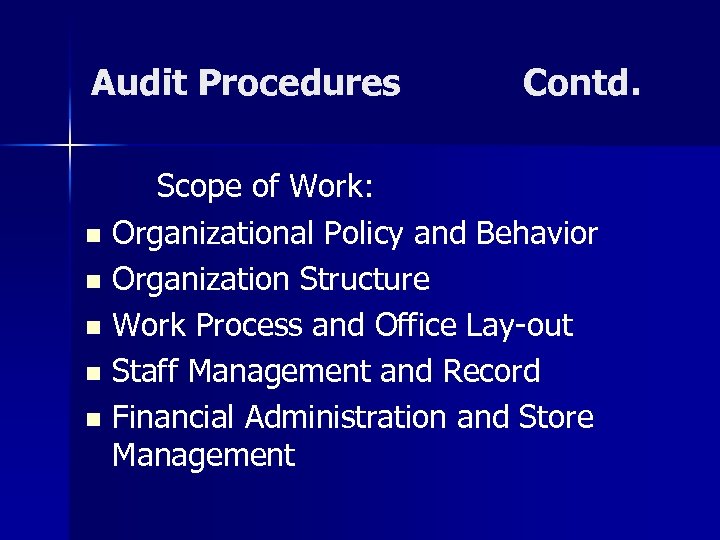 Audit Procedures Contd.

Scope of Work:

- Organizational Policy and Behavior
- Organization Structure
- Work Process and Office Lay-out
- Staff Management and Record
- Financial Administration and Store Management